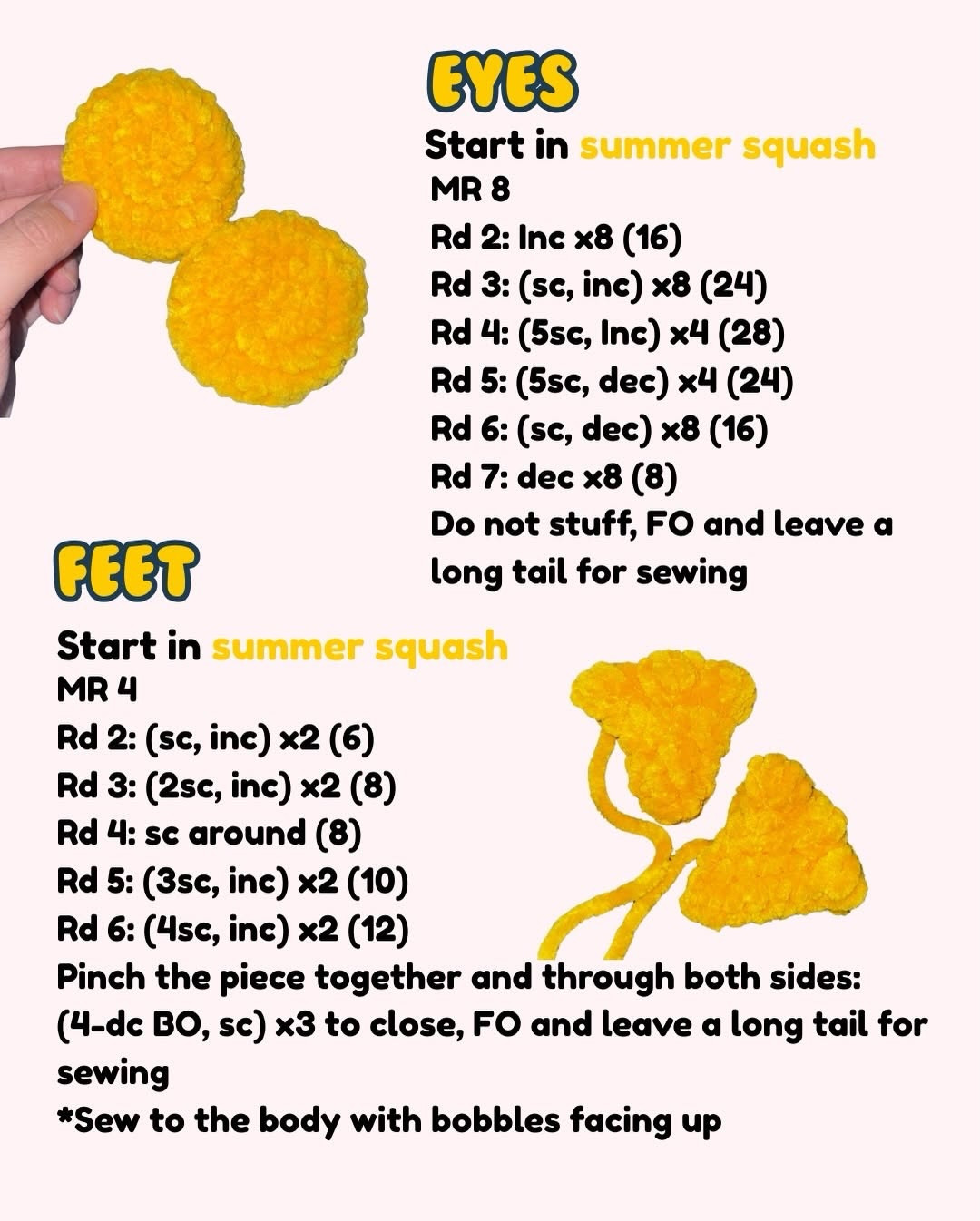 EYES

Start in summer squash
MR 8
Rd 2: Inc x8 (16)
Rd 3: (sc, inc) x8 (24)
Rd 4: (5sc, Inc) x4 (28)
Rd 5: (5sc, dec) x4 (24)
Rd 6: (sc, dec) x8 (16)
Rd 7: dec x8 (8)
Do not stuff, FO and leave a long tail for sewing

FEET

Start in summer squash
MR 4
Rd 2: (sc, inc) x2 (6)
Rd 3: (2sc, inc) x2 (8)
Rd 4: sc around (8)
Rd 5: (3sc, inc) x2 (10)
Rd 6: (4sc, inc) x2 (12)
Pinch the piece together and through both sides: (4-dc BO, sc) x3 to close, FO and leave a long tail for sewing
*Sew to the body with bobbles facing up